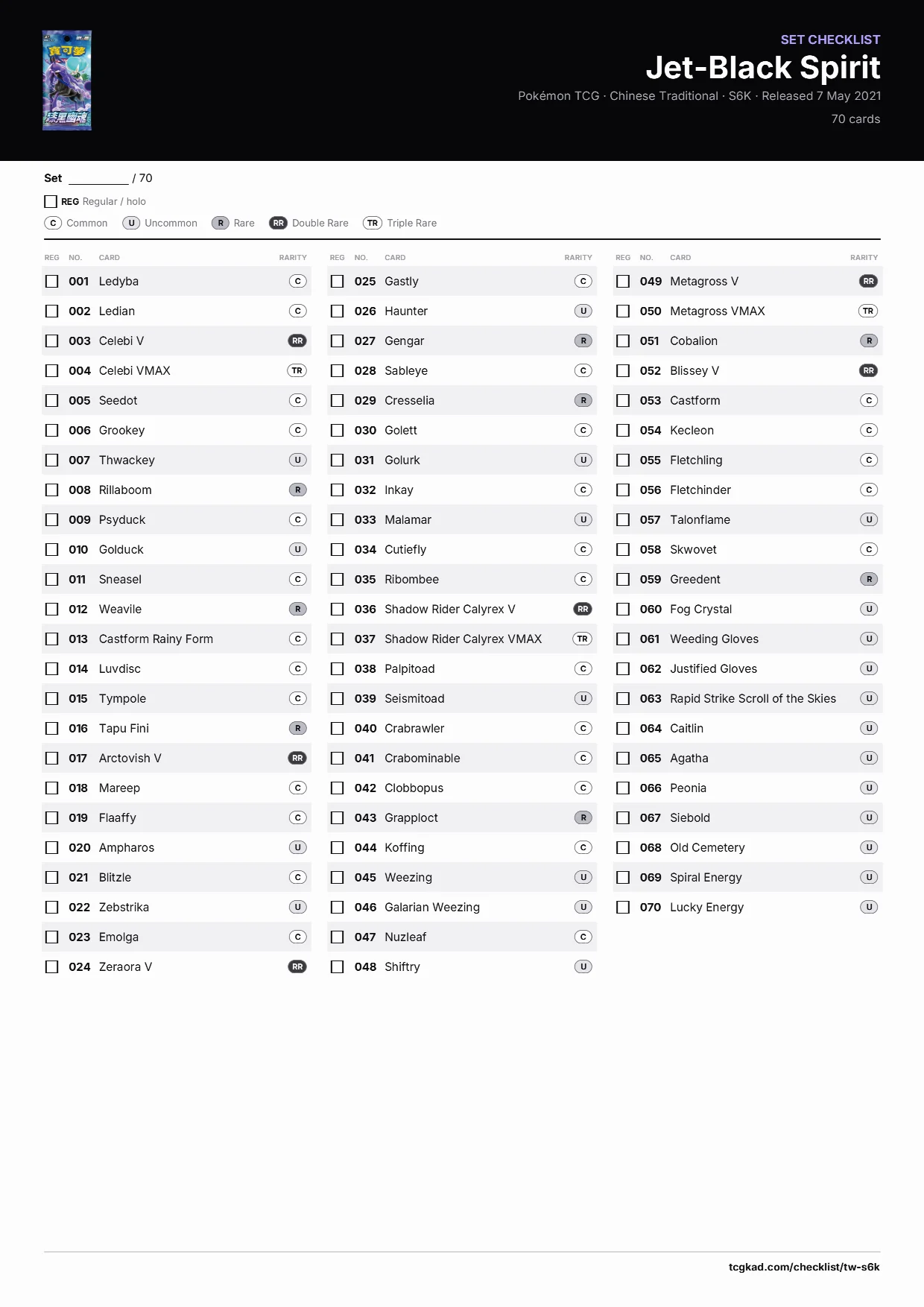 SET CHECKLIST
Jet-Black Spirit
Pokémon TCG · Chinese Traditional · S6K · Released 7 May 2021
70 cards

Set ____ / 70

☐ REG Regular / holo

C Common U Uncommon R Rare RR Double Rare TR Triple Rare

| REG | NO. | CARD | RARITY |
|---|---|---|---|
| ☐ | 001 | Ledyba | C |
| ☐ | 002 | Ledian | C |
| ☐ | 003 | Celebi V | RR |
| ☐ | 004 | Celebi VMAX | TR |
| ☐ | 005 | Seedot | C |
| ☐ | 006 | Grookey | C |
| ☐ | 007 | Thwackey | U |
| ☐ | 008 | Rillaboom | R |
| ☐ | 009 | Psyduck | C |
| ☐ | 010 | Golduck | U |
| ☐ | 011 | Sneasel | C |
| ☐ | 012 | Weavile | R |
| ☐ | 013 | Castform Rainy Form | C |
| ☐ | 014 | Luvdisc | C |
| ☐ | 015 | Tympole | C |
| ☐ | 016 | Tapu Fini | R |
| ☐ | 017 | Arctovish V | RR |
| ☐ | 018 | Mareep | C |
| ☐ | 019 | Flaaffy | C |
| ☐ | 020 | Ampharos | U |
| ☐ | 021 | Blitzle | C |
| ☐ | 022 | Zebstrika | U |
| ☐ | 023 | Emolga | C |
| ☐ | 024 | Zeraora V | RR |

| REG | NO. | CARD | RARITY |
|---|---|---|---|
| ☐ | 025 | Gastly | C |
| ☐ | 026 | Haunter | U |
| ☐ | 027 | Gengar | R |
| ☐ | 028 | Sableye | C |
| ☐ | 029 | Cresselia | R |
| ☐ | 030 | Golett | C |
| ☐ | 031 | Golurk | U |
| ☐ | 032 | Inkay | C |
| ☐ | 033 | Malamar | U |
| ☐ | 034 | Cutiefly | C |
| ☐ | 035 | Ribombee | C |
| ☐ | 036 | Shadow Rider Calyrex V | RR |
| ☐ | 037 | Shadow Rider Calyrex VMAX | TR |
| ☐ | 038 | Palpitoad | C |
| ☐ | 039 | Seismitoad | U |
| ☐ | 040 | Crabrawler | C |
| ☐ | 041 | Crabominable | C |
| ☐ | 042 | Clobbopus | C |
| ☐ | 043 | Grapploct | R |
| ☐ | 044 | Koffing | C |
| ☐ | 045 | Weezing | U |
| ☐ | 046 | Galarian Weezing | U |
| ☐ | 047 | Nuzleaf | C |
| ☐ | 048 | Shiftry | U |

| REG | NO. | CARD | RARITY |
|---|---|---|---|
| ☐ | 049 | Metagross V | RR |
| ☐ | 050 | Metagross VMAX | TR |
| ☐ | 051 | Cobalion | R |
| ☐ | 052 | Blissey V | RR |
| ☐ | 053 | Castform | C |
| ☐ | 054 | Kecleon | C |
| ☐ | 055 | Fletchling | C |
| ☐ | 056 | Fletchinder | C |
| ☐ | 057 | Talonflame | U |
| ☐ | 058 | Skwovet | C |
| ☐ | 059 | Greedent | R |
| ☐ | 060 | Fog Crystal | U |
| ☐ | 061 | Weeding Gloves | U |
| ☐ | 062 | Justified Gloves | U |
| ☐ | 063 | Rapid Strike Scroll of the Skies | U |
| ☐ | 064 | Caitlin | U |
| ☐ | 065 | Agatha | U |
| ☐ | 066 | Peonia | U |
| ☐ | 067 | Siebold | U |
| ☐ | 068 | Old Cemetery | U |
| ☐ | 069 | Spiral Energy | U |
| ☐ | 070 | Lucky Energy | U |

tcgkad.com/checklist/tw-s6k